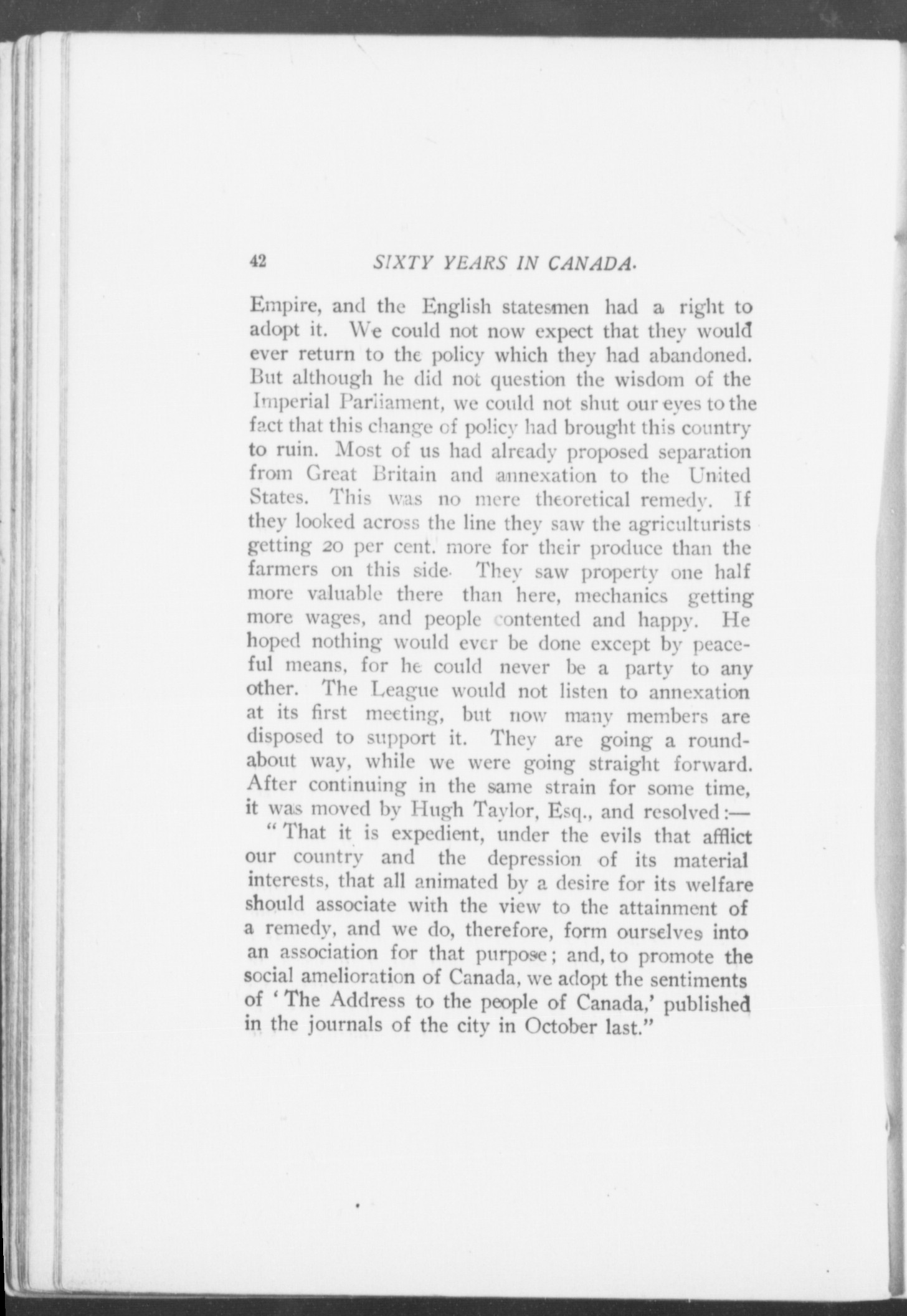 42 SIXTY YEARS IN CANADA.

Empire, and the English statesmen had a right to adopt it. We could not now expect that they would ever return to the policy which they had abandoned. But although he did not question the wisdom of the Imperial Parliament, we could not shut our eyes to the fact that this change of policy had brought this country to ruin. Most of us had already proposed separation from Great Britain and annexation to the United States. This was no mere theoretical remedy. If they looked across the line they saw the agriculturists getting 20 per cent. more for their produce than the farmers on this side. They saw property one half more valuable there than here, mechanics getting more wages, and people contented and happy. He hoped nothing would ever be done except by peaceful means, for he could never be a party to any other. The League would not listen to annexation at its first meeting, but now many members are disposed to support it. They are going a roundabout way, while we were going straight forward. After continuing in the same strain for some time, it was moved by Hugh Taylor, Esq., and resolved:—

"That it is expedient, under the evils that afflict our country and the depression of its material interests, that all animated by a desire for its welfare should associate with the view to the attainment of a remedy, and we do, therefore, form ourselves into an association for that purpose; and, to promote the social amelioration of Canada, we adopt the sentiments of 'The Address to the people of Canada,' published in the journals of the city in October last."